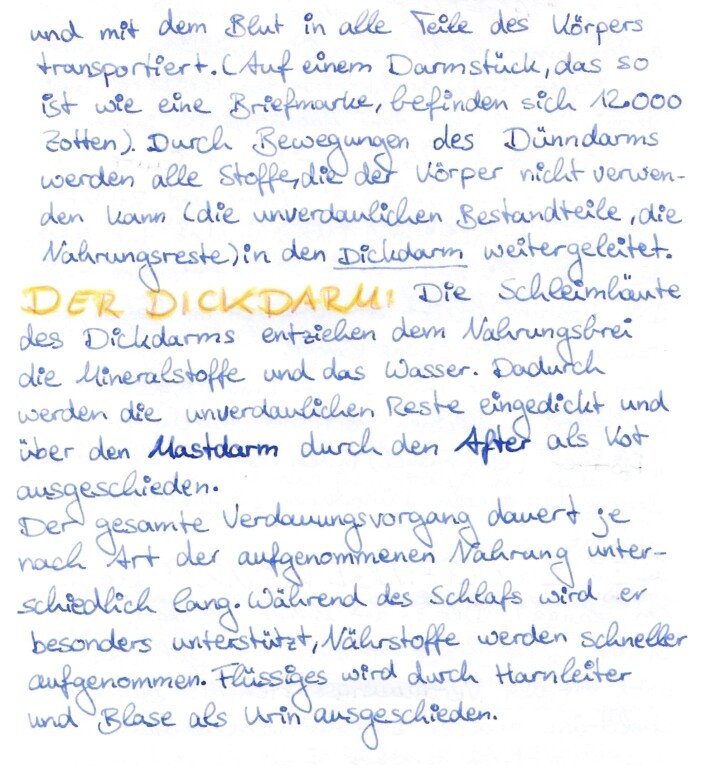 und mit dem Blut in alle Teile des Körpers transportiert. (Auf einem Darmstück, das so ist wie eine Briefmarke, befinden sich 12.000 Zotten). Durch Bewegungen des Dünndarms werden alle Stoffe, die der Körper nicht verwenden kann (die unverdaulichen Bestandteile, die Nahrungsreste) in den Dickdarm weitergeleitet.
DER DICKDARM: Die Schleimhäute des Dickdarms entziehen dem Nahrungsbrei die Mineralstoffe und das Wasser. Dadurch werden die unverdaulichen Reste eingedickt und über den Mastdarm durch den After als Kot ausgeschieden.
Der gesamte Verdauungsvorgang dauert je nach Art der aufgenommenen Nahrung unterschiedlich lang. Während des Schlafs wird er besonders unterstützt, Nährstoffe werden schneller aufgenommen. Flüssiges wird durch Harnleiter und Blase als Urin ausgeschieden.